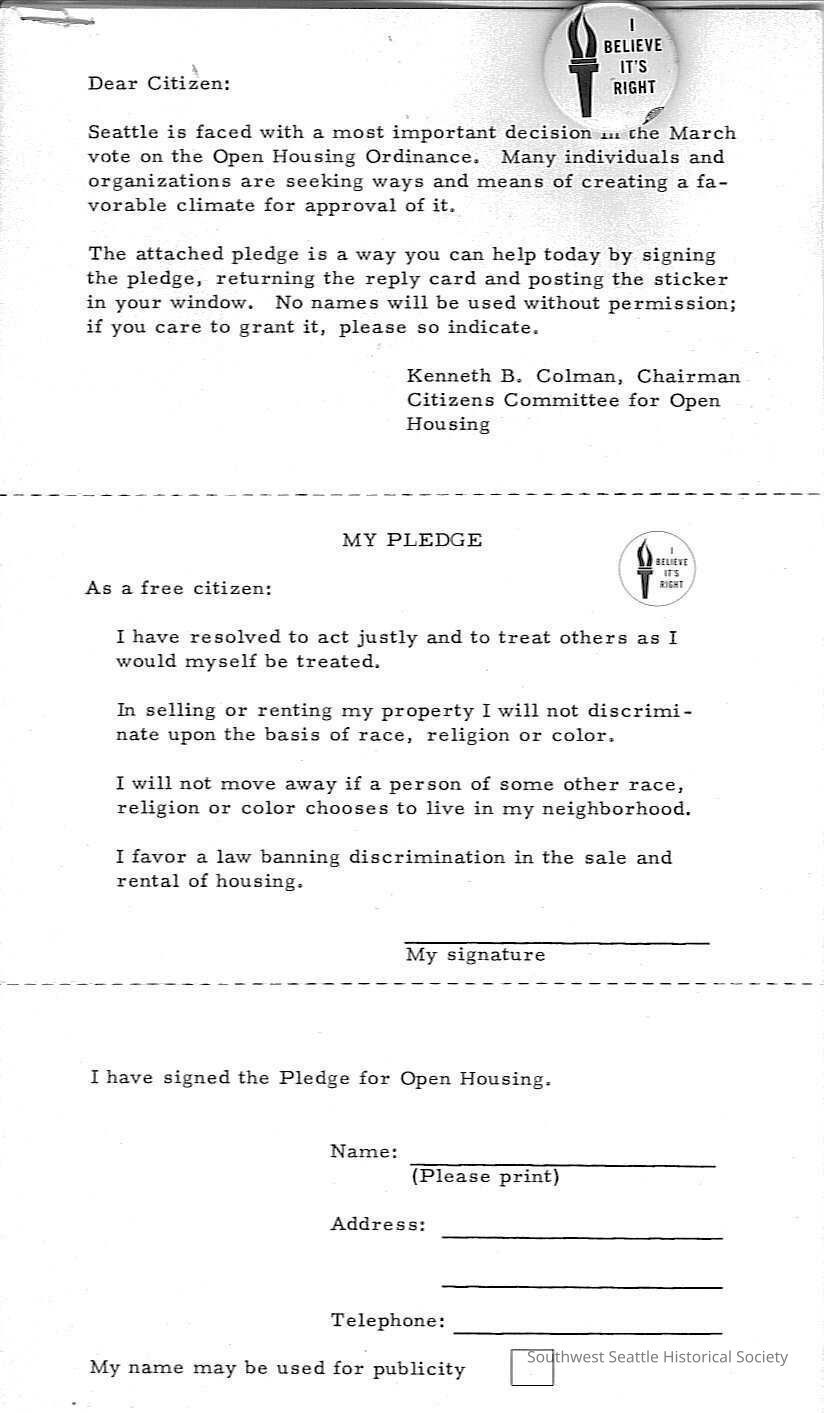 I BELIEVE IT'S RIGHT

Dear Citizen:

Seattle is faced with a most important decision in the March vote on the Open Housing Ordinance. Many individuals and organizations are seeking ways and means of creating a favorable climate for approval of it.

The attached pledge is a way you can help today by signing the pledge, returning the reply card and posting the sticker in your window. No names will be used without permission; if you care to grant it, please so indicate.

Kenneth B. Colman, Chairman
Citizens Committee for Open Housing

MY PLEDGE

I BELIEVE IT'S RIGHT

As a free citizen:

I have resolved to act justly and to treat others as I would myself be treated.

In selling or renting my property I will not discriminate upon the basis of race, religion or color.

I will not move away if a person of some other race, religion or color chooses to live in my neighborhood.

I favor a law banning discrimination in the sale and rental of housing.

My signature

I have signed the Pledge for Open Housing.

Name:
(Please print)

Address:

Telephone:

My name may be used for publicity

Southwest Seattle Historical Society